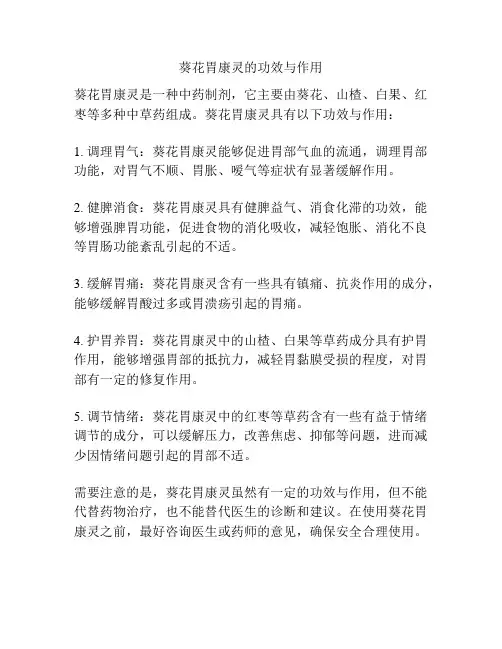 葵花胃康灵的功效与作用

葵花胃康灵是一种中药制剂，它主要由葵花、山楂、白果、红枣等多种中草药组成。葵花胃康灵具有以下功效与作用：

1. 调理胃气：葵花胃康灵能够促进胃部气血的流通，调理胃部功能，对胃气不顺、胃胀、嗳气等症状有显著缓解作用。

2. 健脾消食：葵花胃康灵具有健脾益气、消食化滞的功效，能够增强脾胃功能，促进食物的消化吸收，减轻饱胀、消化不良等胃肠功能紊乱引起的不适。

3. 缓解胃痛：葵花胃康灵含有一些具有镇痛、抗炎作用的成分，能够缓解胃酸过多或胃溃疡引起的胃痛。

4. 护胃养胃：葵花胃康灵中的山楂、白果等草药成分具有护胃作用，能够增强胃部的抵抗力，减轻胃黏膜受损的程度，对胃部有一定的修复作用。

5. 调节情绪：葵花胃康灵中的红枣等草药含有一些有益于情绪调节的成分，可以缓解压力，改善焦虑、抑郁等问题，进而减少因情绪问题引起的胃部不适。

需要注意的是，葵花胃康灵虽然有一定的功效与作用，但不能代替药物治疗，也不能替代医生的诊断和建议。在使用葵花胃康灵之前，最好咨询医生或药师的意见，确保安全合理使用。